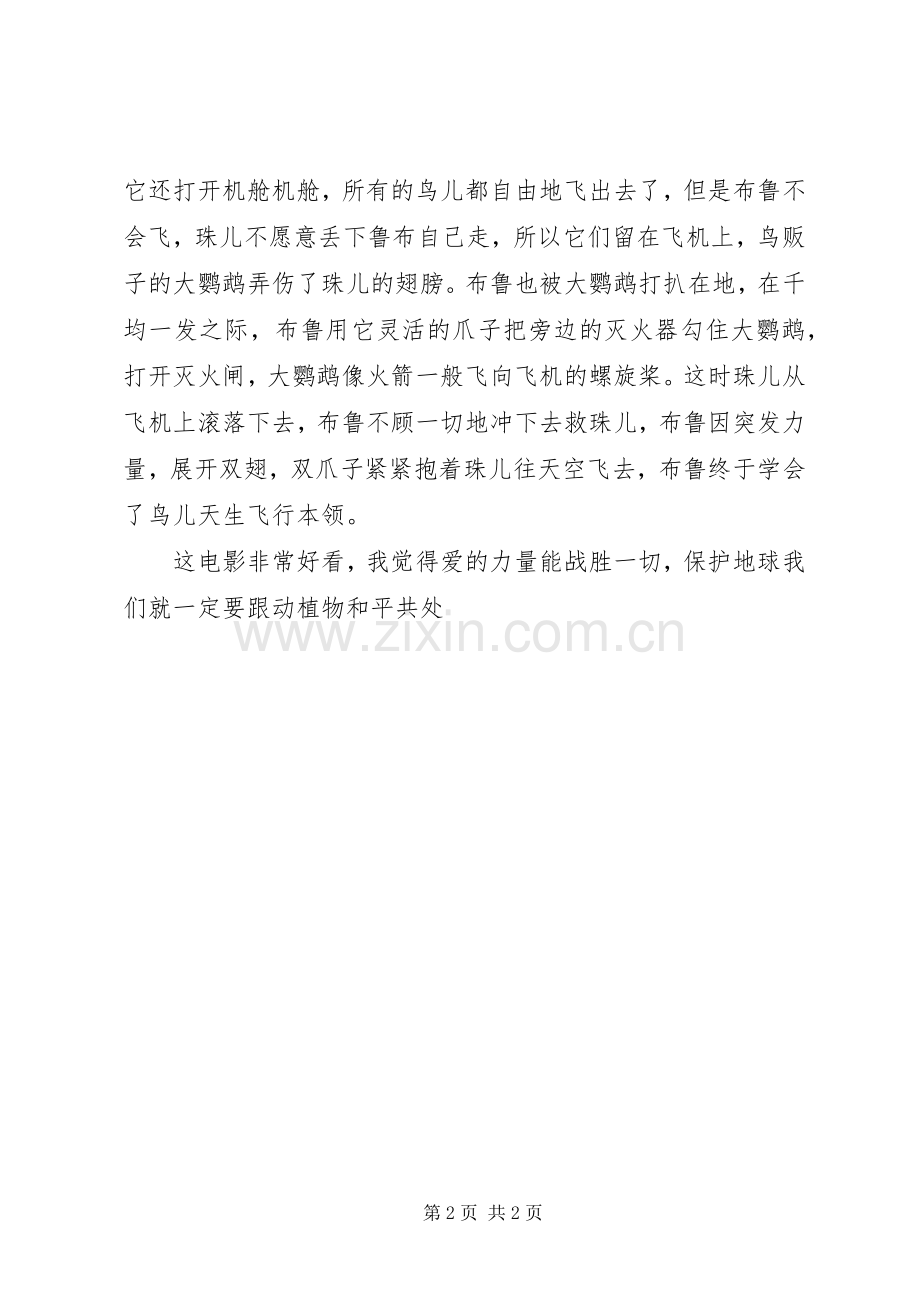 它还打开机舱机舱，所有的鸟儿都自由地飞出去了，但是布鲁不会飞，珠儿不愿意丢下鲁布自己走，所以它们留在飞机上，鸟贩子的大鹦鹉弄伤了珠儿的翅膀。布鲁也被大鹦鹉打扒在地，在千均一发之际，布鲁用它灵活的爪子把旁边的灭火器勾住大鹦鹉，打开灭火闸，大鹦鹉像火箭一般飞向飞机的螺旋桨。这时珠儿从飞机上滚落下去，布鲁不顾一切地冲下去救珠儿，布鲁因突发力量，展开双翅，双爪子紧紧抱着珠儿往天空飞去，布鲁终于学会了鸟儿天生飞行本领。

这电影非常好看，我觉得爱的力量能战胜一切，保护地球我们就一定要跟动植物和平共处

www.zixin.com.cn

第 2 页 共 2 页